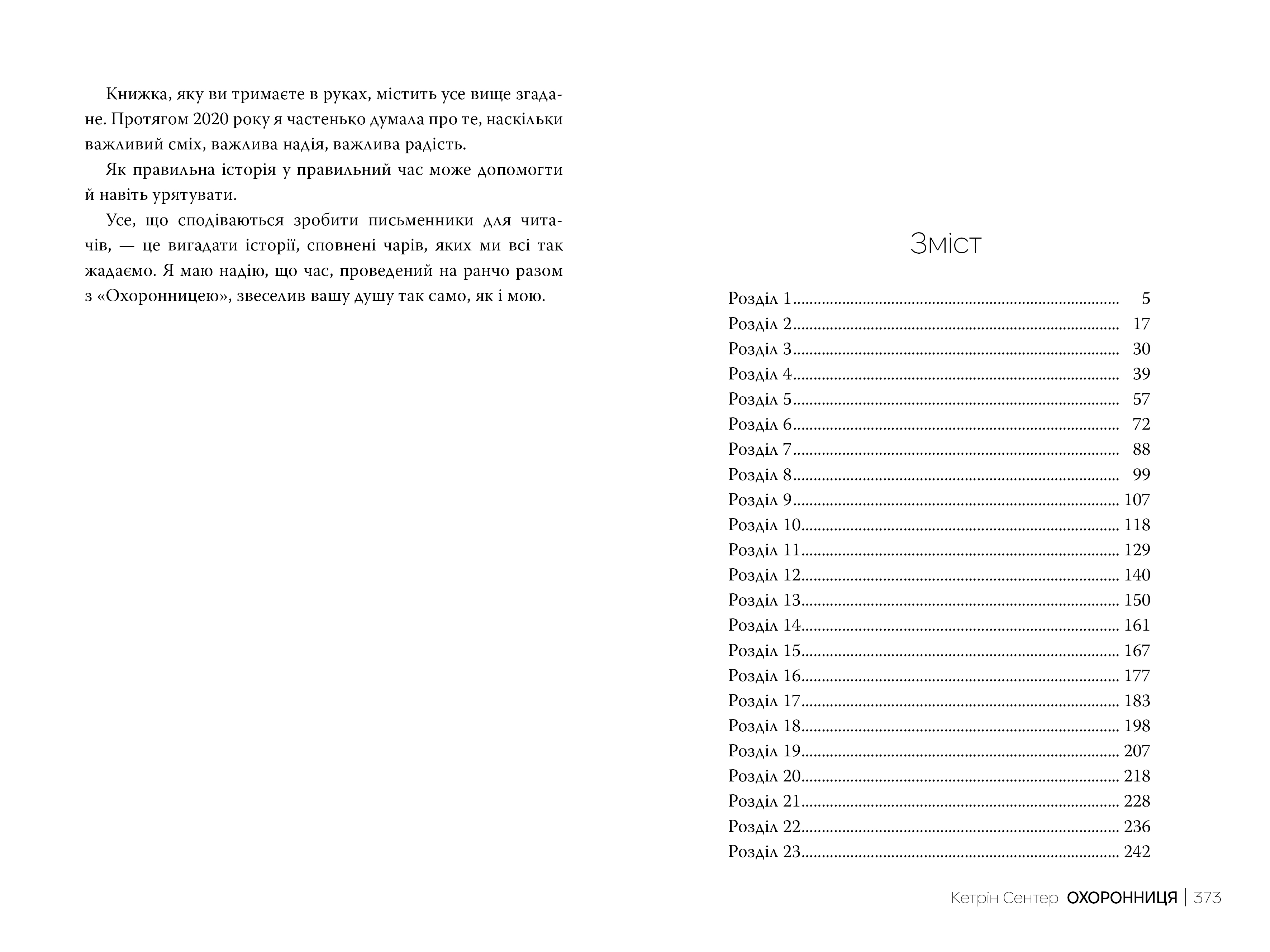 Книжка, яку ви тримаєте в руках, містить усе вище згадане. Протягом 2020 року я частенько думала про те, наскільки важливий сміх, важлива надія, важлива радість.

Як правильна історія у правильний час може допомогти й навіть урятувати.

Усе, що сподіваються зробити письменники для читачів, — це вигадати історії, сповнені чарів, яких ми всі так жадаємо. Я маю надію, що час, проведений на ранчо разом з «Охоронницею», звеселив вашу душу так само, як і мою.

Зміст

Розділ 1 .......... 5
Розділ 2 .......... 17
Розділ 3 .......... 30
Розділ 4 .......... 39
Розділ 5 .......... 57
Розділ 6 .......... 72
Розділ 7 .......... 88
Розділ 8 .......... 99
Розділ 9 .......... 107
Розділ 10 .......... 118
Розділ 11 .......... 129
Розділ 12 .......... 140
Розділ 13 .......... 150
Розділ 14 .......... 161
Розділ 15 .......... 167
Розділ 16 .......... 177
Розділ 17 .......... 183
Розділ 18 .......... 198
Розділ 19 .......... 207
Розділ 20 .......... 218
Розділ 21 .......... 228
Розділ 22 .......... 236
Розділ 23 .......... 242

Кетрін Сентер ОХОРОННИЦЯ | 373